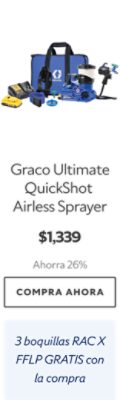 Graco Ultimate QuickShot Airless Sprayer

$1,339

Ahorra 26%

COMPRA AHORA

3 boquillas RAC X FFLP GRATIS con la compra